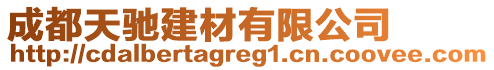 成都天驰建材有限公司
http://cdalbertagreg1.cn.coovee.com